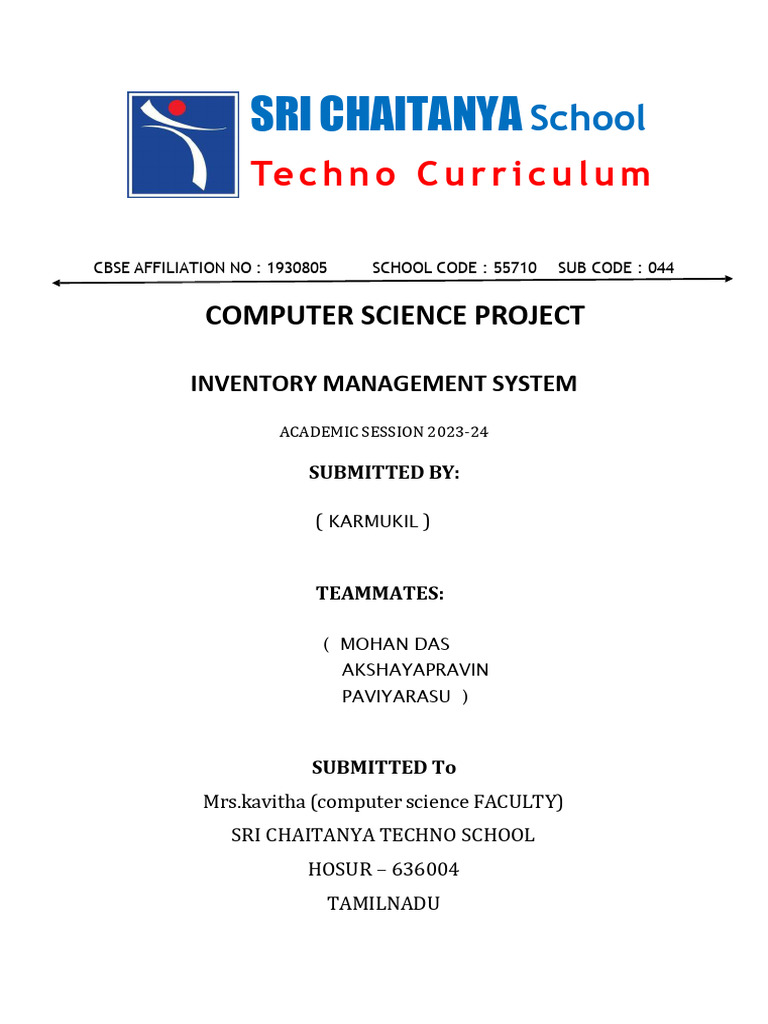 SRI CHAITANYA School
Techno Curriculum

CBSE AFFILIATION NO : 1930805 SCHOOL CODE : 55710 SUB CODE : 044

COMPUTER SCIENCE PROJECT

INVENTORY MANAGEMENT SYSTEM

ACADEMIC SESSION 2023-24

SUBMITTED BY:

( KARMUKIL )

TEAMMATES:

( MOHAN DAS
AKSHAYAPRAVIN
PAVIYARASU )

SUBMITTED To

Mrs.kavitha (computer science FACULTY)

SRI CHAITANYA TECHNO SCHOOL

HOSUR – 636004

TAMILNADU